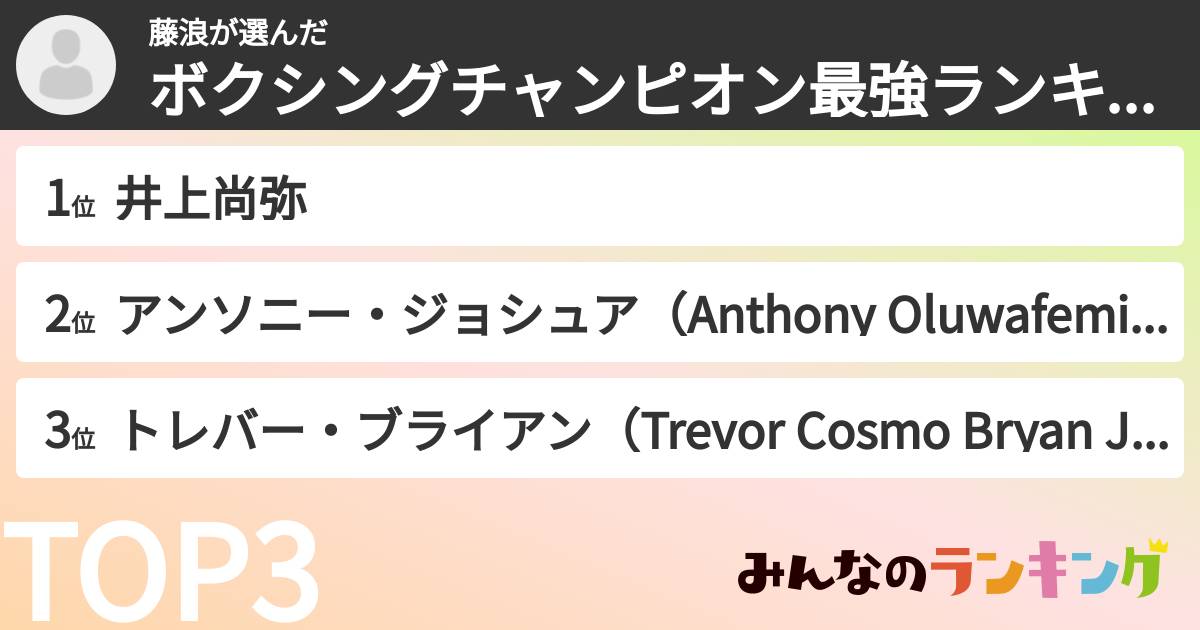 藤浪が選んだ
ボクシングチャンピオン最強ランキ...

1位 井上尚弥

2位 アンソニー・ジョシュア（Anthony Oluwafemi...

3位 トレバー・ブライアン（Trevor Cosmo Bryan J...

TOP3

みんなのランキング